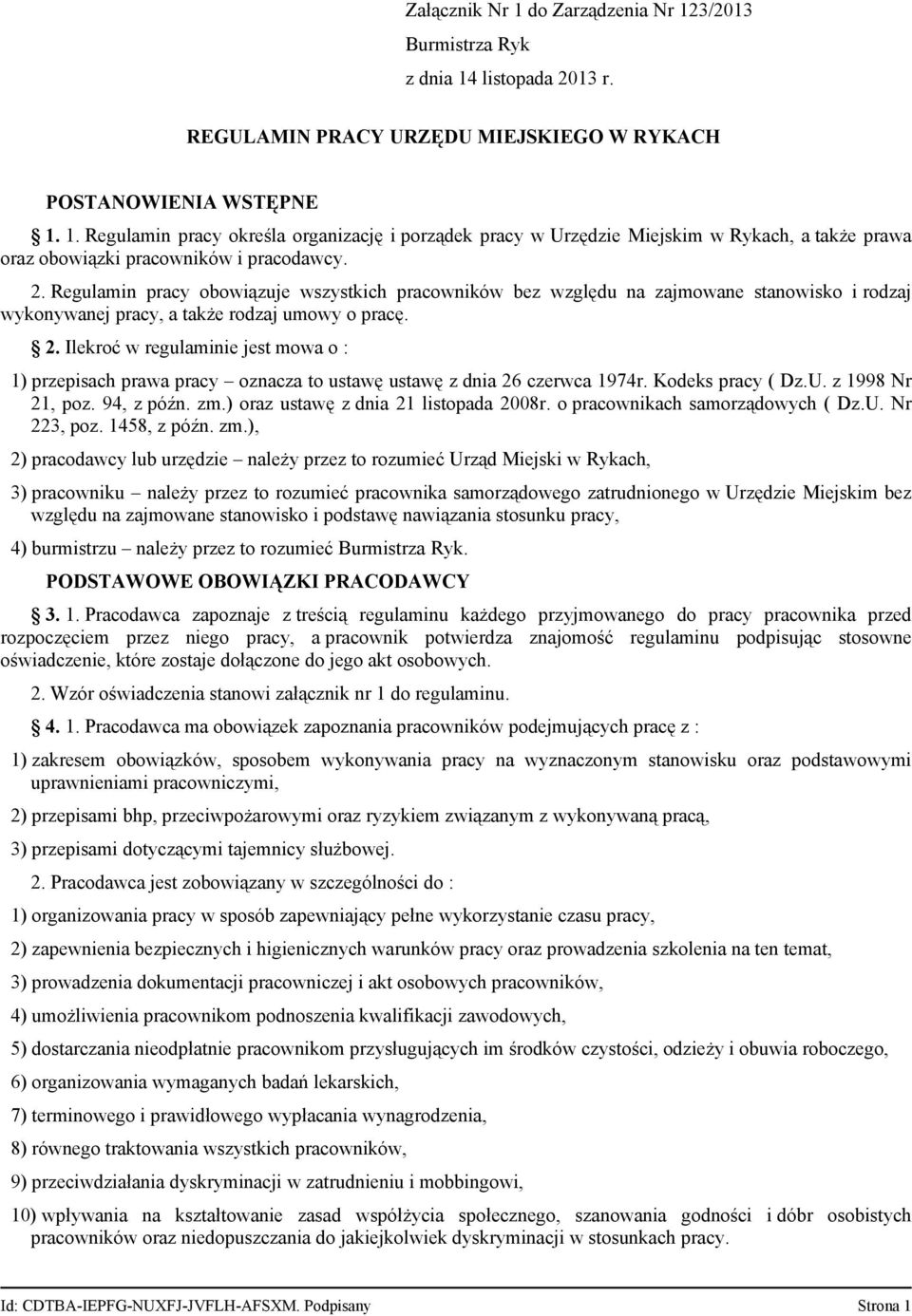 Załącznik Nr 1 do Zarządzenia Nr 123/2013
Burmistrza Ryk
z dnia 14 listopada 2013 r.

REGULAMIN PRACY URZĘDU MIEJSKIEGO W RYKACH

POSTANOWIENIA WSTĘPNE

1. 1. Regulamin pracy określa organizację i porządek pracy w Urzędzie Miejskim w Rykach, a także prawa oraz obowiązki pracowników i pracodawcy.

2. Regulamin pracy obowiązuje wszystkich pracowników bez względu na zajmowane stanowisko i rodzaj wykonywanej pracy, a także rodzaj umowy o pracę.

2. Ilekroć w regulaminie jest mowa o :

1) przepisach prawa pracy – oznacza to ustawę ustawę z dnia 26 czerwca 1974r. Kodeks pracy ( Dz.U. z 1998 Nr 21, poz. 94, z późn. zm.) oraz ustawę z dnia 21 listopada 2008r. o pracownikach samorządowych ( Dz.U. Nr 223, poz. 1458, z późn. zm.),

2) pracodawcy lub urzędzie – należy przez to rozumieć Urząd Miejski w Rykach,

3) pracowniku – należy przez to rozumieć pracownika samorządowego zatrudnionego w Urzędzie Miejskim bez względu na zajmowane stanowisko i podstawę nawiązania stosunku pracy,

4) burmistrzu – należy przez to rozumieć Burmistrza Ryk.

PODSTAWOWE OBOWIĄZKI PRACODAWCY

3. 1. Pracodawca zapoznaje z treścią regulaminu każdego przyjmowanego do pracy pracownika przed rozpoczęciem przez niego pracy, a pracownik potwierdza znajomość regulaminu podpisując stosowne oświadczenie, które zostaje dołączone do jego akt osobowych.

2. Wzór oświadczenia stanowi załącznik nr 1 do regulaminu.

4. 1. Pracodawca ma obowiązek zapoznania pracowników podejmujących pracę z :

1) zakresem obowiązków, sposobem wykonywania pracy na wyznaczonym stanowisku oraz podstawowymi uprawnieniami pracowniczymi,

2) przepisami bhp, przeciwpożarowymi oraz ryzykiem związanym z wykonywaną pracą,

3) przepisami dotyczącymi tajemnicy służbowej.

2. Pracodawca jest zobowiązany w szczególności do :

1) organizowania pracy w sposób zapewniający pełne wykorzystanie czasu pracy,

2) zapewnienia bezpiecznych i higienicznych warunków pracy oraz prowadzenia szkolenia na ten temat,

3) prowadzenia dokumentacji pracowniczej i akt osobowych pracowników,

4) umożliwienia pracownikom podnoszenia kwalifikacji zawodowych,

5) dostarczania nieodpłatnie pracownikom przysługujących im środków czystości, odzieży i obuwia roboczego,

6) organizowania wymaganych badań lekarskich,

7) terminowego i prawidłowego wypłacania wynagrodzenia,

8) równego traktowania wszystkich pracowników,

9) przeciwdziałania dyskryminacji w zatrudnieniu i mobbingowi,

10) wpływania na kształtowanie zasad współżycia społecznego, szanowania godności i dóbr osobistych pracowników oraz niedopuszczania do jakiejkolwiek dyskryminacji w stosunkach pracy.

Id: CDTBA-IEPFG-NUXFJ-JVFLH-AFSXM. Podpisany    Strona 1